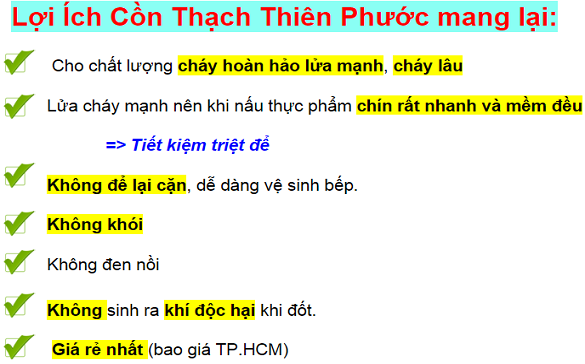 Lợi Ích Cồn Thạch Thiên Phước mang lại:

Cho chất lượng cháy hoàn hảo lửa mạnh, cháy lâu

Lửa cháy mạnh nên khi nấu thực phẩm chín rất nhanh và mềm đều

=> Tiết kiệm triệt để

Không để lại cặn, dễ dàng vệ sinh bếp.

Không khói

Không đen nồi

Không sinh ra khí độc hại khi đốt.

Giá rẻ nhất (bao giá TP.HCM)